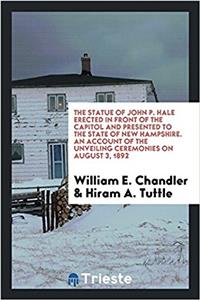 THE STATUE OF JOHN P. HALE ERECTED IN FRONT OF THE CAPITOL AND PRESENTED TO THE STATE OF NEW HAMPSHIRE. AN ACCOUNT OF THE UNVEILING CEREMONIES ON AUGUST 3, 1892

William E. Chandler & Hiram A. Tuttle

Trieste